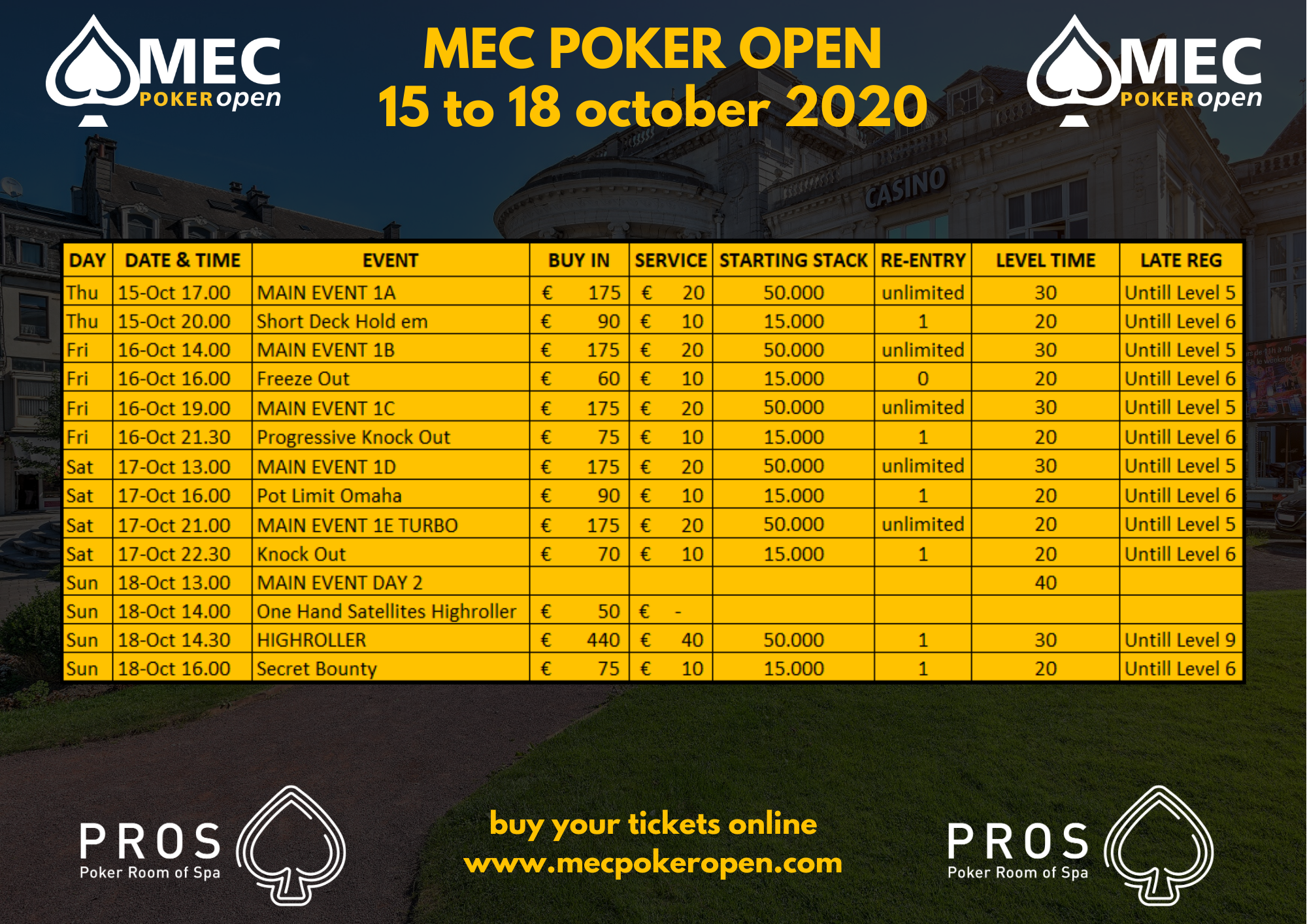 MEC POKER open

MEC POKER OPEN
15 to 18 october 2020

MEC POKER open

CASINO

| DAY | DATE & TIME | EVENT | BUY IN | SERVICE | STARTING STACK | RE-ENTRY | LEVEL TIME | LATE REG |
|---|---|---|---|---|---|---|---|---|
| Thu | 15-Oct 17.00 | MAIN EVENT 1A | € 175 | € 20 | 50.000 | unlimited | 30 | Untill Level 5 |
| Thu | 15-Oct 20.00 | Short Deck Hold em | € 90 | € 10 | 15.000 | 1 | 20 | Untill Level 6 |
| Fri | 16-Oct 14.00 | MAIN EVENT 1B | € 175 | € 20 | 50.000 | unlimited | 30 | Untill Level 5 |
| Fri | 16-Oct 16.00 | Freeze Out | € 60 | € 10 | 15.000 | 0 | 20 | Untill Level 6 |
| Fri | 16-Oct 19.00 | MAIN EVENT 1C | € 175 | € 20 | 50.000 | unlimited | 30 | Untill Level 5 |
| Fri | 16-Oct 21.30 | Progressive Knock Out | € 75 | € 10 | 15.000 | 1 | 20 | Untill Level 6 |
| Sat | 17-Oct 13.00 | MAIN EVENT 1D | € 175 | € 20 | 50.000 | unlimited | 30 | Untill Level 5 |
| Sat | 17-Oct 16.00 | Pot Limit Omaha | € 90 | € 10 | 15.000 | 1 | 20 | Untill Level 6 |
| Sat | 17-Oct 21.00 | MAIN EVENT 1E TURBO | € 175 | € 20 | 50.000 | unlimited | 20 | Untill Level 5 |
| Sat | 17-Oct 22.30 | Knock Out | € 70 | € 10 | 15.000 | 1 | 20 | Untill Level 6 |
| Sun | 18-Oct 13.00 | MAIN EVENT DAY 2 | | | | | 40 | |
| Sun | 18-Oct 14.00 | One Hand Satellites Highroller | € 50 | € - | | | | |
| Sun | 18-Oct 14.30 | HIGHROLLER | € 440 | € 40 | 50.000 | 1 | 30 | Untill Level 9 |
| Sun | 18-Oct 16.00 | Secret Bounty | € 75 | € 10 | 15.000 | 1 | 20 | Untill Level 6 |

PROS Poker Room of Spa

buy your tickets online
www.mecpokeropen.com

PROS Poker Room of Spa